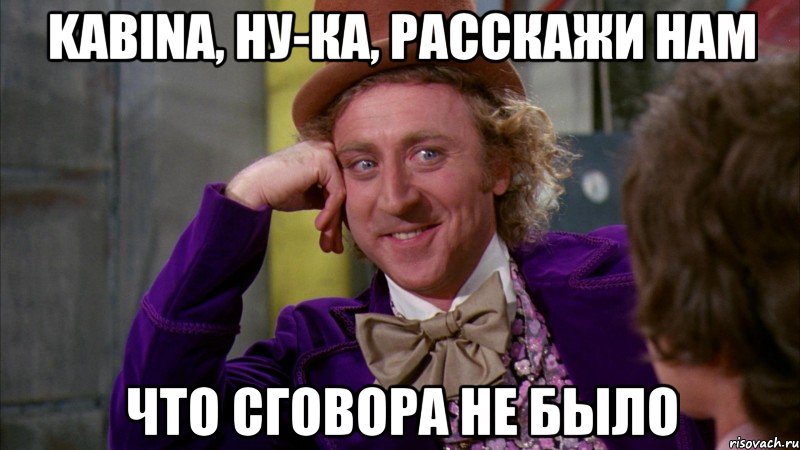 KABINA, НУ-КА, РАССКАЖИ НАМ

ЧТО СГОВОРА НЕ БЫЛО

risovach.ru